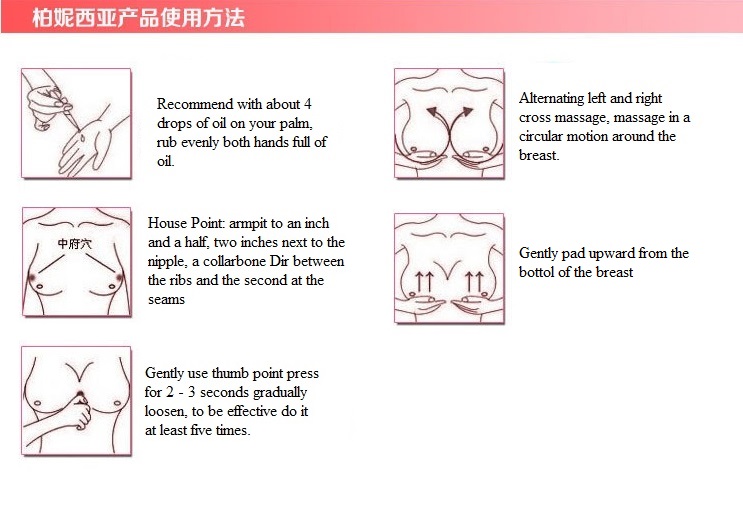 柏妮西亚产品使用方法

Recommend with about 4 drops of oil on your palm, rub evenly both hands full of oil.

中府穴

House Point: armpit to an inch and a half, two inches next to the nipple, a collarbone Dir between the ribs and the second at the seams

Gently use thumb point press for 2 - 3 seconds gradually loosen, to be effective do it at least five times.

Alternating left and right cross massage, massage in a circular motion around the breast.

Gently pad upward from the bottol of the breast